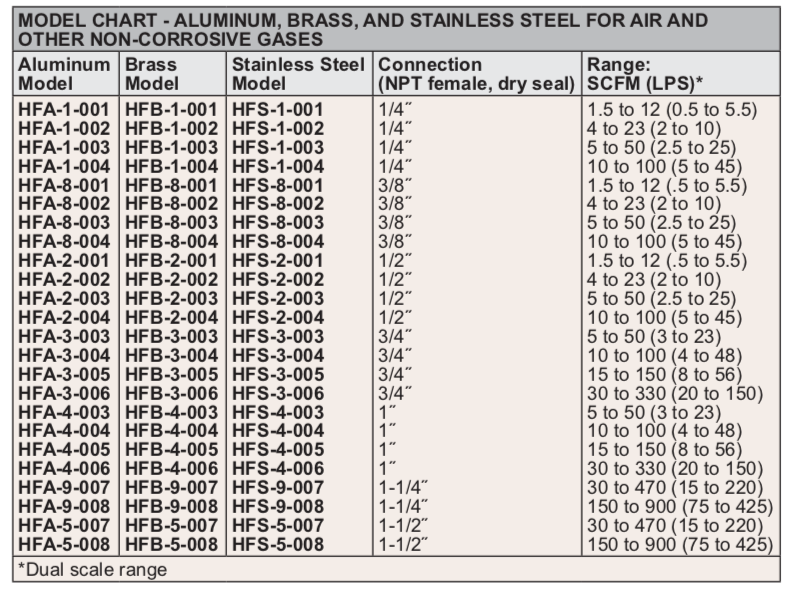 MODEL CHART - ALUMINUM, BRASS, AND STAINLESS STEEL FOR AIR AND OTHER NON-CORROSIVE GASES

| Aluminum Model | Brass Model | Stainless Steel Model | Connection (NPT female, dry seal) | Range: SCFM (LPS)* |
|---|---|---|---|---|
| HFA-1-001 | HFB-1-001 | HFS-1-001 | 1/4″ | 1.5 to 12 (0.5 to 5.5) |
| HFA-1-002 | HFB-1-002 | HFS-1-002 | 1/4″ | 4 to 23 (2 to 10) |
| HFA-1-003 | HFB-1-003 | HFS-1-003 | 1/4″ | 5 to 50 (2.5 to 25) |
| HFA-1-004 | HFB-1-004 | HFS-1-004 | 1/4″ | 10 to 100 (5 to 45) |
| HFA-8-001 | HFB-8-001 | HFS-8-001 | 3/8″ | 1.5 to 12 (.5 to 5.5) |
| HFA-8-002 | HFB-8-002 | HFS-8-002 | 3/8″ | 4 to 23 (2 to 10) |
| HFA-8-003 | HFB-8-003 | HFS-8-003 | 3/8″ | 5 to 50 (2.5 to 25) |
| HFA-8-004 | HFB-8-004 | HFS-8-004 | 3/8″ | 10 to 100 (5 to 45) |
| HFA-2-001 | HFB-2-001 | HFS-2-001 | 1/2″ | 1.5 to 12 (.5 to 5.5) |
| HFA-2-002 | HFB-2-002 | HFS-2-002 | 1/2″ | 4 to 23 (2 to 10) |
| HFA-2-003 | HFB-2-003 | HFS-2-003 | 1/2″ | 5 to 50 (2.5 to 25) |
| HFA-2-004 | HFB-2-004 | HFS-2-004 | 1/2″ | 10 to 100 (5 to 45) |
| HFA-3-003 | HFB-3-003 | HFS-3-003 | 3/4″ | 5 to 50 (3 to 23) |
| HFA-3-004 | HFB-3-004 | HFS-3-004 | 3/4″ | 10 to 100 (4 to 48) |
| HFA-3-005 | HFB-3-005 | HFS-3-005 | 3/4″ | 15 to 150 (8 to 56) |
| HFA-3-006 | HFB-3-006 | HFS-3-006 | 3/4″ | 30 to 330 (20 to 150) |
| HFA-4-003 | HFB-4-003 | HFS-4-003 | 1″ | 5 to 50 (3 to 23) |
| HFA-4-004 | HFB-4-004 | HFS-4-004 | 1″ | 10 to 100 (4 to 48) |
| HFA-4-005 | HFB-4-005 | HFS-4-005 | 1″ | 15 to 150 (8 to 56) |
| HFA-4-006 | HFB-4-006 | HFS-4-006 | 1″ | 30 to 330 (20 to 150) |
| HFA-9-007 | HFB-9-007 | HFS-9-007 | 1-1/4″ | 30 to 470 (15 to 220) |
| HFA-9-008 | HFB-9-008 | HFS-9-008 | 1-1/4″ | 150 to 900 (75 to 425) |
| HFA-5-007 | HFB-5-007 | HFS-5-007 | 1-1/2″ | 30 to 470 (15 to 220) |
| HFA-5-008 | HFB-5-008 | HFS-5-008 | 1-1/2″ | 150 to 900 (75 to 425) |

*Dual scale range